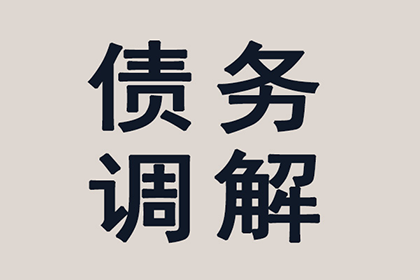 债务
调解